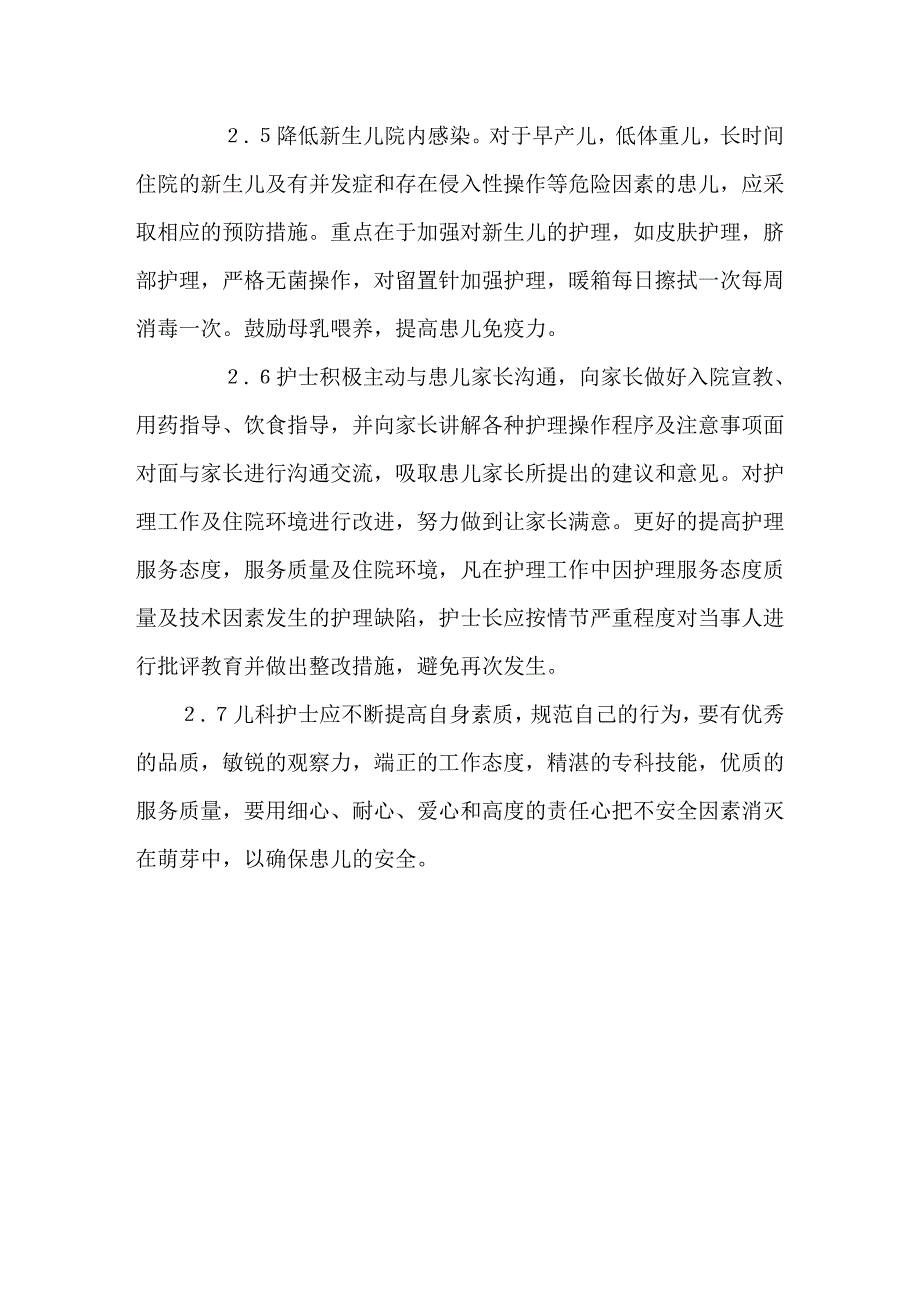 2．5降低新生儿院内感染。对于早产儿，低体重儿，长时间住院的新生儿及有并发症和存在侵入性操作等危险因素的患儿，应采取相应的预防措施。重点在于加强对新生儿的护理，如皮肤护理，脐部护理，严格无菌操作，对留置针加强护理，暖箱每日擦拭一次每周消毒一次。鼓励母乳喂养，提高患儿免疫力。

2．6护士积极主动与患儿家长沟通，向家长做好入院宣教、用药指导、饮食指导，并向家长讲解各种护理操作程序及注意事项面对面与家长进行沟通交流，吸取患儿家长所提出的建议和意见。对护理工作及住院环境进行改进，努力做到让家长满意。更好的提高护理服务态度，服务质量及住院环境，凡在护理工作中因护理服务态度质量及技术因素发生的护理缺陷，护士长应按情节严重程度对当事人进行批评教育并做出整改措施，避免再次发生。

2．7儿科护士应不断提高自身素质，规范自己的行为，要有优秀的品质，敏锐的观察力，端正的工作态度，精湛的专科技能，优质的服务质量，要用细心、耐心、爱心和高度的责任心把不安全因素消灭在萌芽中，以确保患儿的安全。